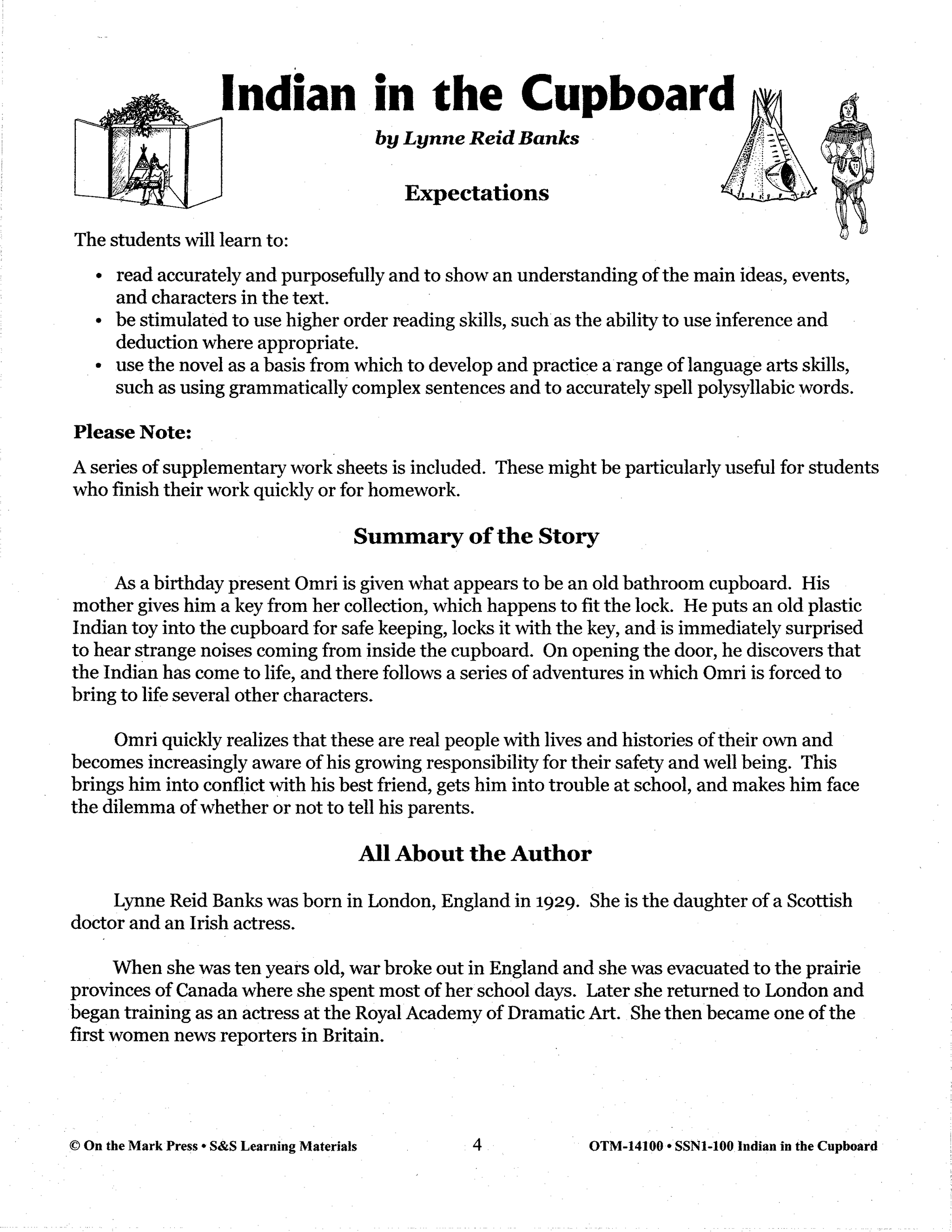 Indian in the Cupboard

by Lynne Reid Banks

Expectations

The students will learn to:

• read accurately and purposefully and to show an understanding of the main ideas, events, and characters in the text.
• be stimulated to use higher order reading skills, such as the ability to use inference and deduction where appropriate.
• use the novel as a basis from which to develop and practice a range of language arts skills, such as using grammatically complex sentences and to accurately spell polysyllabic words.

Please Note:

A series of supplementary work sheets is included. These might be particularly useful for students who finish their work quickly or for homework.

Summary of the Story

As a birthday present Omri is given what appears to be an old bathroom cupboard. His mother gives him a key from her collection, which happens to fit the lock. He puts an old plastic Indian toy into the cupboard for safe keeping, locks it with the key, and is immediately surprised to hear strange noises coming from inside the cupboard. On opening the door, he discovers that the Indian has come to life, and there follows a series of adventures in which Omri is forced to bring to life several other characters.

Omri quickly realizes that these are real people with lives and histories of their own and becomes increasingly aware of his growing responsibility for their safety and well being. This brings him into conflict with his best friend, gets him into trouble at school, and makes him face the dilemma of whether or not to tell his parents.

All About the Author

Lynne Reid Banks was born in London, England in 1929. She is the daughter of a Scottish doctor and an Irish actress.

When she was ten years old, war broke out in England and she was evacuated to the prairie provinces of Canada where she spent most of her school days. Later she returned to London and began training as an actress at the Royal Academy of Dramatic Art. She then became one of the first women news reporters in Britain.

© On the Mark Press • S&S Learning Materials 4 OTM-14100 • SSN1-100 Indian in the Cupboard